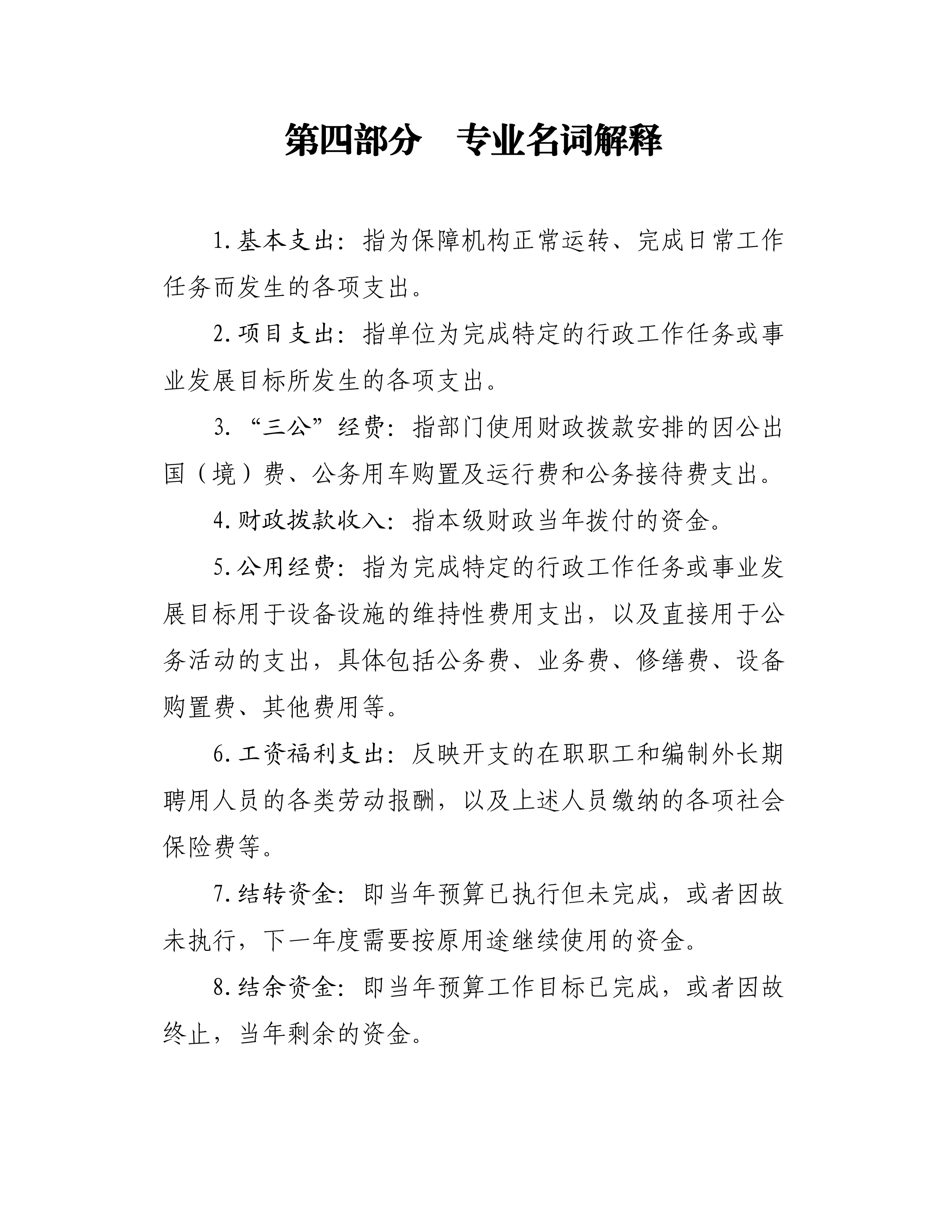 第四部分　专业名词解释

1.基本支出：指为保障机构正常运转、完成日常工作任务而发生的各项支出。

2.项目支出：指单位为完成特定的行政工作任务或事业发展目标所发生的各项支出。

3.“三公”经费：指部门使用财政拨款安排的因公出国（境）费、公务用车购置及运行费和公务接待费支出。

4.财政拨款收入：指本级财政当年拨付的资金。

5.公用经费：指为完成特定的行政工作任务或事业发展目标用于设备设施的维持性费用支出，以及直接用于公务活动的支出，具体包括公务费、业务费、修缮费、设备购置费、其他费用等。

6.工资福利支出：反映开支的在职职工和编制外长期聘用人员的各类劳动报酬，以及上述人员缴纳的各项社会保险费等。

7.结转资金：即当年预算已执行但未完成，或者因故未执行，下一年度需要按原用途继续使用的资金。

8.结余资金：即当年预算工作目标已完成，或者因故终止，当年剩余的资金。